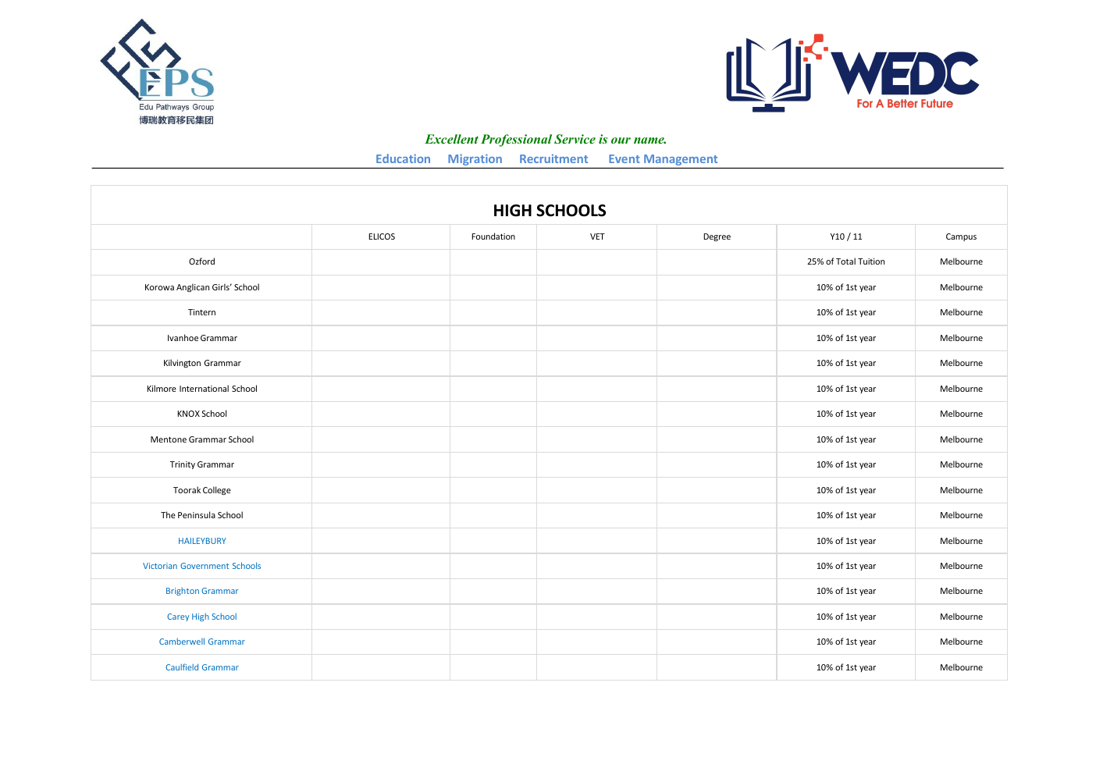 EPS
Edu Pathways Group
博瑞教育移民集团

WEDC
For A Better Future

Excellent Professional Service is our name.

Education Migration Recruitment Event Management

HIGH SCHOOLS

| | ELICOS | Foundation | VET | Degree | Y10 / 11 | Campus |
|---|---|---|---|---|---|---|
| Ozford | | | | | 25% of Total Tuition | Melbourne |
| Korowa Anglican Girls' School | | | | | 10% of 1st year | Melbourne |
| Tintern | | | | | 10% of 1st year | Melbourne |
| Ivanhoe Grammar | | | | | 10% of 1st year | Melbourne |
| Kilvington Grammar | | | | | 10% of 1st year | Melbourne |
| Kilmore International School | | | | | 10% of 1st year | Melbourne |
| KNOX School | | | | | 10% of 1st year | Melbourne |
| Mentone Grammar School | | | | | 10% of 1st year | Melbourne |
| Trinity Grammar | | | | | 10% of 1st year | Melbourne |
| Toorak College | | | | | 10% of 1st year | Melbourne |
| The Peninsula School | | | | | 10% of 1st year | Melbourne |
| HAILEYBURY | | | | | 10% of 1st year | Melbourne |
| Victorian Government Schools | | | | | 10% of 1st year | Melbourne |
| Brighton Grammar | | | | | 10% of 1st year | Melbourne |
| Carey High School | | | | | 10% of 1st year | Melbourne |
| Camberwell Grammar | | | | | 10% of 1st year | Melbourne |
| Caulfield Grammar | | | | | 10% of 1st year | Melbourne |